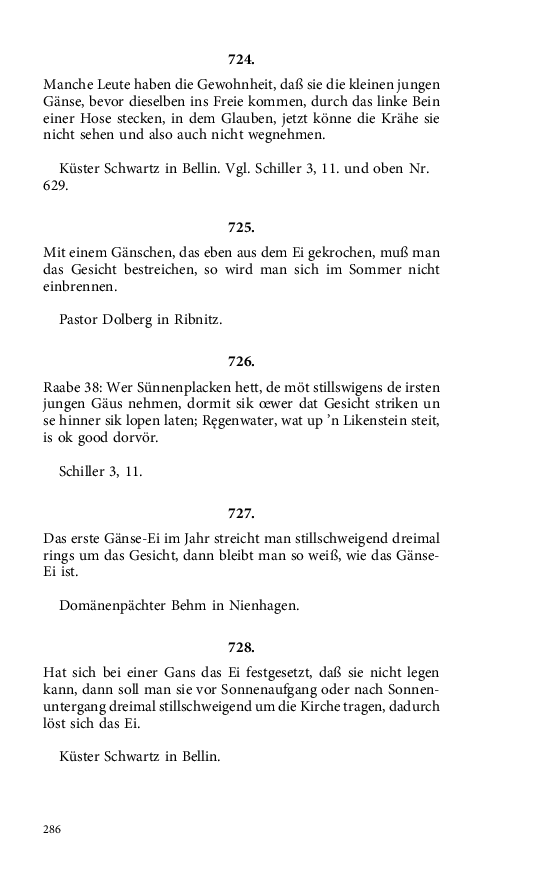 724.

Manche Leute haben die Gewohnheit, daß sie die kleinen jungen Gänse, bevor dieselben ins Freie kommen, durch das linke Bein einer Hose stecken, in dem Glauben, jetzt könne die Krähe sie nicht sehen und also auch nicht wegnehmen.

Küster Schwartz in Bellin. Vgl. Schiller 3, 11. und oben Nr. 629.

725.

Mit einem Gänschen, das eben aus dem Ei gekrochen, muß man das Gesicht bestreichen, so wird man sich im Sommer nicht einbrennen.

Pastor Dolberg in Ribnitz.

726.

Raabe 38: Wer Sünnenplacken hett, de möt stillswigens de irsten jungen Gäus nehmen, dormit sik œwer dat Gesicht striken un se hinner sik lopen laten; Ręgenwater, wat up 'n Likenstein steit, is ok good dorvör.

Schiller 3, 11.

727.

Das erste Gänse-Ei im Jahr streicht man stillschweigend dreimal rings um das Gesicht, dann bleibt man so weiß, wie das Gänse-Ei ist.

Domänenpächter Behm in Nienhagen.

728.

Hat sich bei einer Gans das Ei festgesetzt, daß sie nicht legen kann, dann soll man sie vor Sonnenaufgang oder nach Sonnenuntergang dreimal stillschweigend um die Kirche tragen, dadurch löst sich das Ei.

Küster Schwartz in Bellin.

286